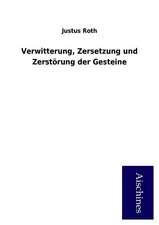 Justus Roth

Verwitterung, Zersetzung und Zerstörung der Gesteine

Aischines